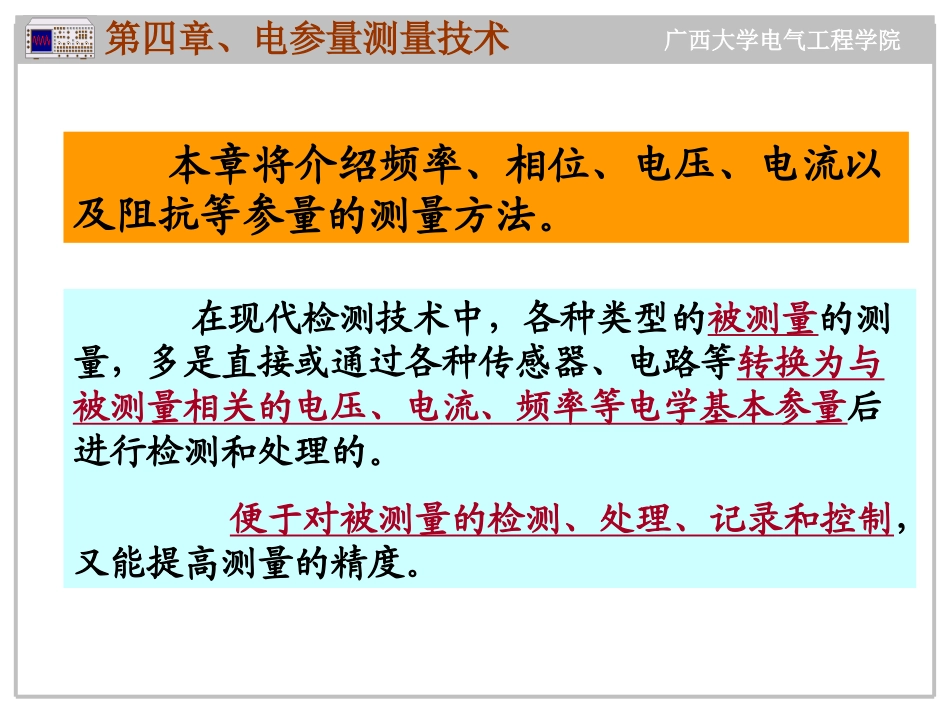 第四章、电参量测量技术

广西大学电气工程学院

本章将介绍频率、相位、电压、电流以及阻抗等参量的测量方法。

在现代检测技术中，各种类型的被测量的测量，多是直接或通过各种传感器、电路等转换为与被测量相关的电压、电流、频率等电学基本参量后进行检测和处理的。

便于对被测量的检测、处理、记录和控制，又能提高测量的精度。